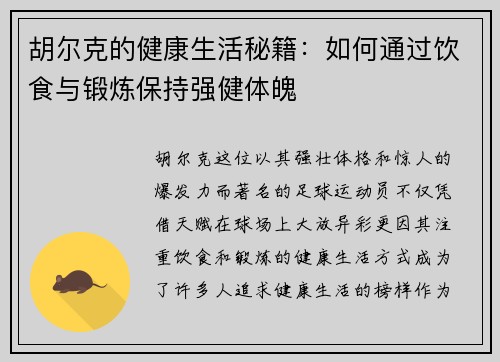 胡尔克的健康生活秘籍：如何通过饮食与锻炼保持强健体魄

胡尔克这位以其强壮体格和惊人的爆发力而著名的足球运动员不仅凭借天赋在球场上大放异彩更因其注重饮食和锻炼的健康生活方式成为了许多人追求健康生活的榜样作为